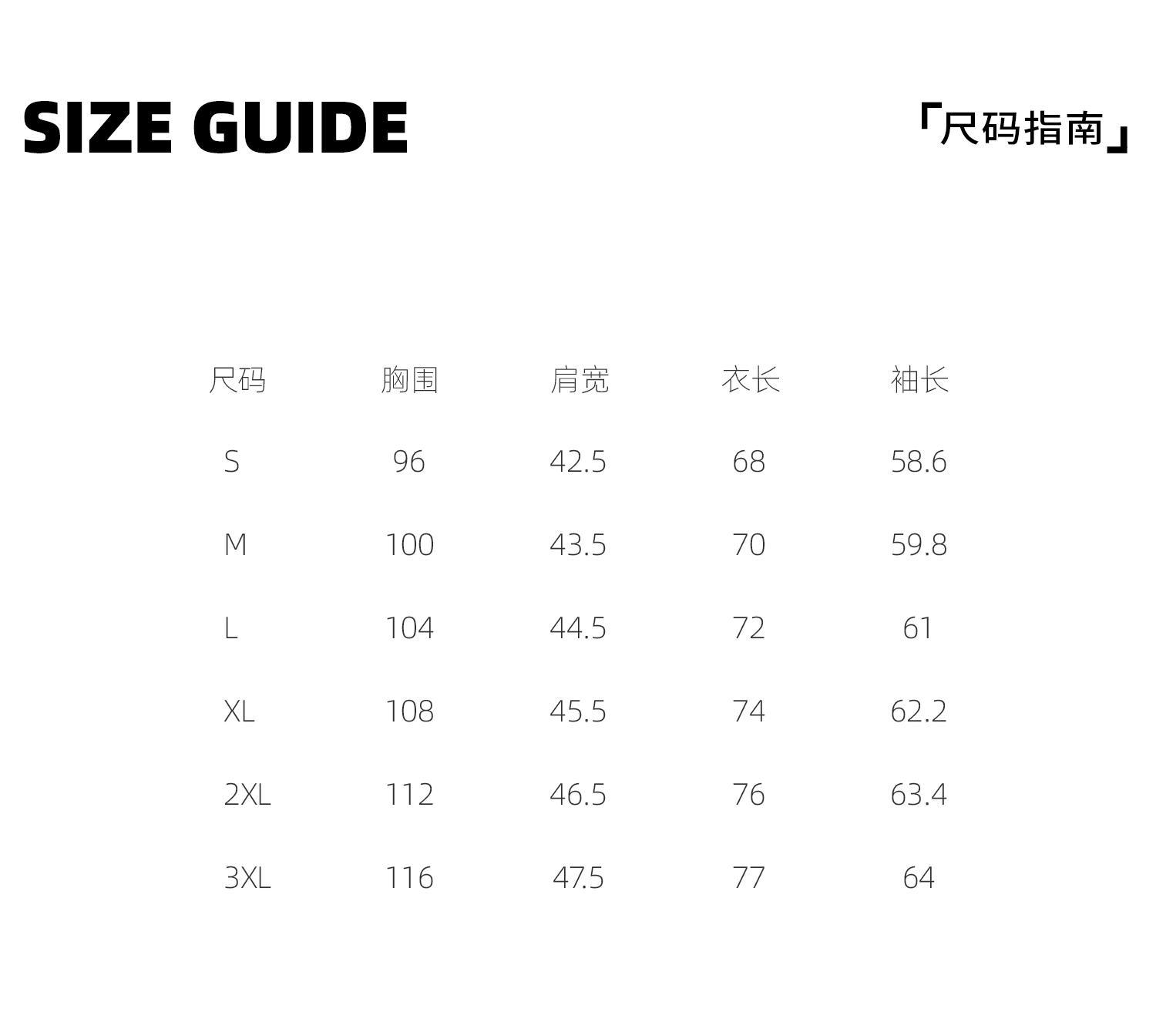 SIZE GUIDE

「尺码指南」

| 尺码 | 胸围 | 肩宽 | 衣长 | 袖长 |
|---|---|---|---|---|
| S | 96 | 42.5 | 68 | 58.6 |
| M | 100 | 43.5 | 70 | 59.8 |
| L | 104 | 44.5 | 72 | 61 |
| XL | 108 | 45.5 | 74 | 62.2 |
| 2XL | 112 | 46.5 | 76 | 63.4 |
| 3XL | 116 | 47.5 | 77 | 64 |